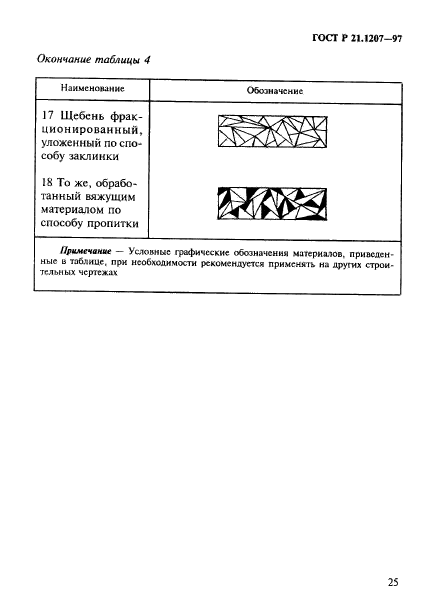 ГОСТ Р 21.1207—97

Окончание таблицы 4

| Наименование | Обозначение |
|---|---|
| 17 Щебень фракционированный, уложенный по способу заклинки | |
| 18 То же, обработанный вяжущим материалом по способу пропитки | |

Примечание — Условные графические обозначения материалов, приведенные в таблице, при необходимости рекомендуется применять на других строительных чертежах

25